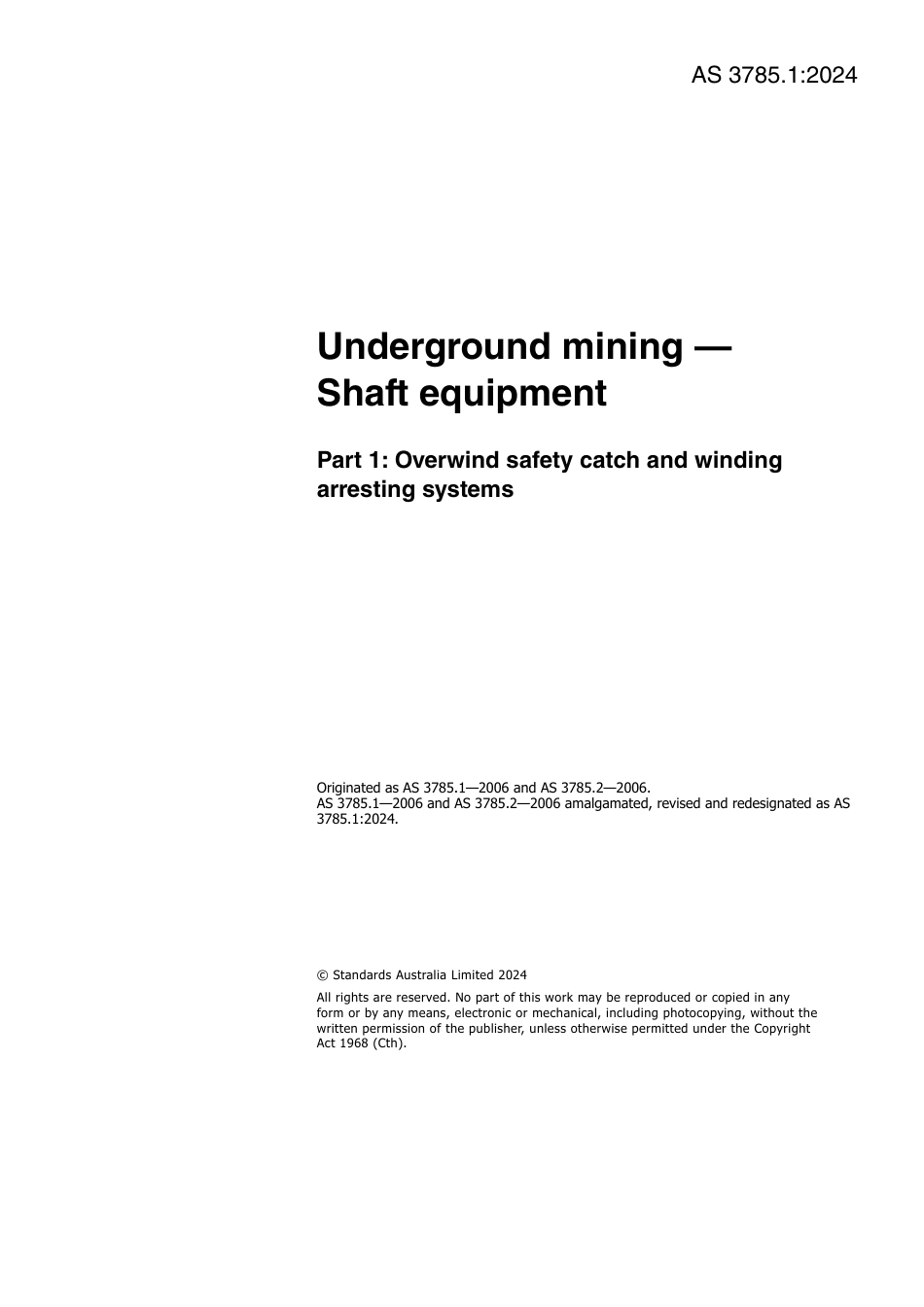 AS 3785.1:2024

Underground mining — Shaft equipment

Part 1: Overwind safety catch and winding arresting systems

Originated as AS 3785.1—2006 and AS 3785.2—2006.
AS 3785.1—2006 and AS 3785.2—2006 amalgamated, revised and redesignated as AS 3785.1:2024.

© Standards Australia Limited 2024

All rights are reserved. No part of this work may be reproduced or copied in any form or by any means, electronic or mechanical, including photocopying, without the written permission of the publisher, unless otherwise permitted under the Copyright Act 1968 (Cth).